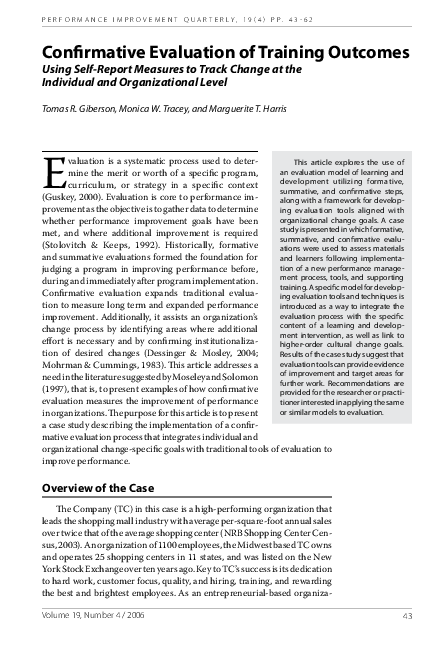 PERFORMANCE IMPROVEMENT QUARTERLY, 19(4) PP. 43-62

Confirmative Evaluation of Training Outcomes

Using Self-Report Measures to Track Change at the Individual and Organizational Level

Tomas R. Giberson, Monica W. Tracey, and Marguerite T. Harris

Evaluation is a systematic process used to determine the merit or worth of a specific program, curriculum, or strategy in a specific context (Guskey, 2000). Evaluation is core to performance improvement as the objective is to gather data to determine whether performance improvement goals have been met, and where additional improvement is required (Stolovitch & Keeps, 1992). Historically, formative and summative evaluations formed the foundation for judging a program in improving performance before, during and immediately after program implementation. Confirmative evaluation expands traditional evaluation to measure long term and expanded performance improvement. Additionally, it assists an organization's change process by identifying areas where additional effort is necessary and by confirming institutionalization of desired changes (Dessinger & Mosley, 2004; Mohrman & Cummings, 1983). This article addresses a need in the literature suggested by Moseley and Solomon (1997), that is, to present examples of how confirmative evaluation measures the improvement of performance in organizations. The purpose for this article is to present a case study describing the implementation of a confirmative evaluation process that integrates individual and organizational change-specific goals with traditional tools of evaluation to improve performance.

This article explores the use of an evaluation model of learning and development utilizing formative, summative, and confirmative steps, along with a framework for developing evaluation tools aligned with organizational change goals. A case study is presented in which formative, summative, and confirmative evaluations were used to assess materials and learners following implementation of a new performance management process, tools, and supporting training. A specific model for developing evaluation tools and techniques is introduced as a way to integrate the evaluation process with the specific content of a learning and development intervention, as well as link to higher-order cultural change goals. Results of the case study suggest that evaluation tools can provide evidence of improvement and target areas for further work. Recommendations are provided for the researcher or practitioner interested in applying the same or similar models to evaluation.

Overview of the Case

The Company (TC) in this case is a high-performing organization that leads the shopping mall industry with average per-square-foot annual sales over twice that of the average shopping center (NRB Shopping Center Census, 2003). An organization of 1100 employees, the Midwest based TC owns and operates 25 shopping centers in 11 states, and was listed on the New York Stock Exchange over ten years ago. Key to TC's success is its dedication to hard work, customer focus, quality, and hiring, training, and rewarding the best and brightest employees. As an entrepreneurial-based organiza-

Volume 19, Number 4 / 2006

43